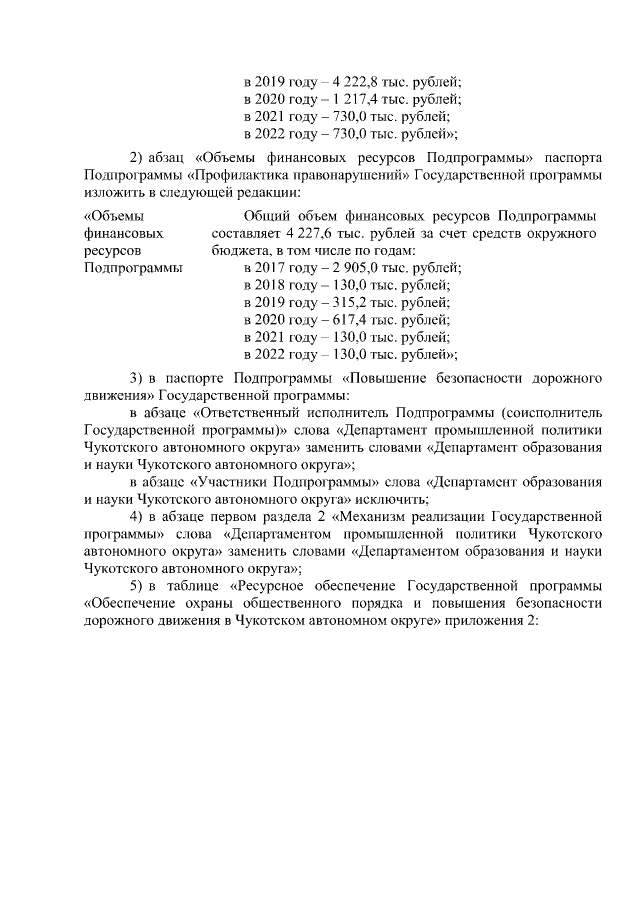 в 2019 году – 4 222,8 тыс. рублей;
в 2020 году – 1 217,4 тыс. рублей;
в 2021 году – 730,0 тыс. рублей;
в 2022 году – 730,0 тыс. рублей»;

2) абзац «Объемы финансовых ресурсов Подпрограммы» паспорта Подпрограммы «Профилактика правонарушений» Государственной программы изложить в следующей редакции:

«Объемы финансовых ресурсов Подпрограммы

Общий объем финансовых ресурсов Подпрограммы составляет 4 227,6 тыс. рублей за счет средств окружного бюджета, в том числе по годам:
в 2017 году – 2 905,0 тыс. рублей;
в 2018 году – 130,0 тыс. рублей;
в 2019 году – 315,2 тыс. рублей;
в 2020 году – 617,4 тыс. рублей;
в 2021 году – 130,0 тыс. рублей;
в 2022 году – 130,0 тыс. рублей»;

3) в паспорте Подпрограммы «Повышение безопасности дорожного движения» Государственной программы:

в абзаце «Ответственный исполнитель Подпрограммы (соисполнитель Государственной программы)» слова «Департамент промышленной политики Чукотского автономного округа» заменить словами «Департамент образования и науки Чукотского автономного округа»;

в абзаце «Участники Подпрограммы» слова «Департамент образования и науки Чукотского автономного округа» исключить;

4) в абзаце первом раздела 2 «Механизм реализации Государственной программы» слова «Департаментом промышленной политики Чукотского автономного округа» заменить словами «Департаментом образования и науки Чукотского автономного округа»;

5) в таблице «Ресурсное обеспечение Государственной программы «Обеспечение охраны общественного порядка и повышения безопасности дорожного движения в Чукотском автономном округе» приложения 2: